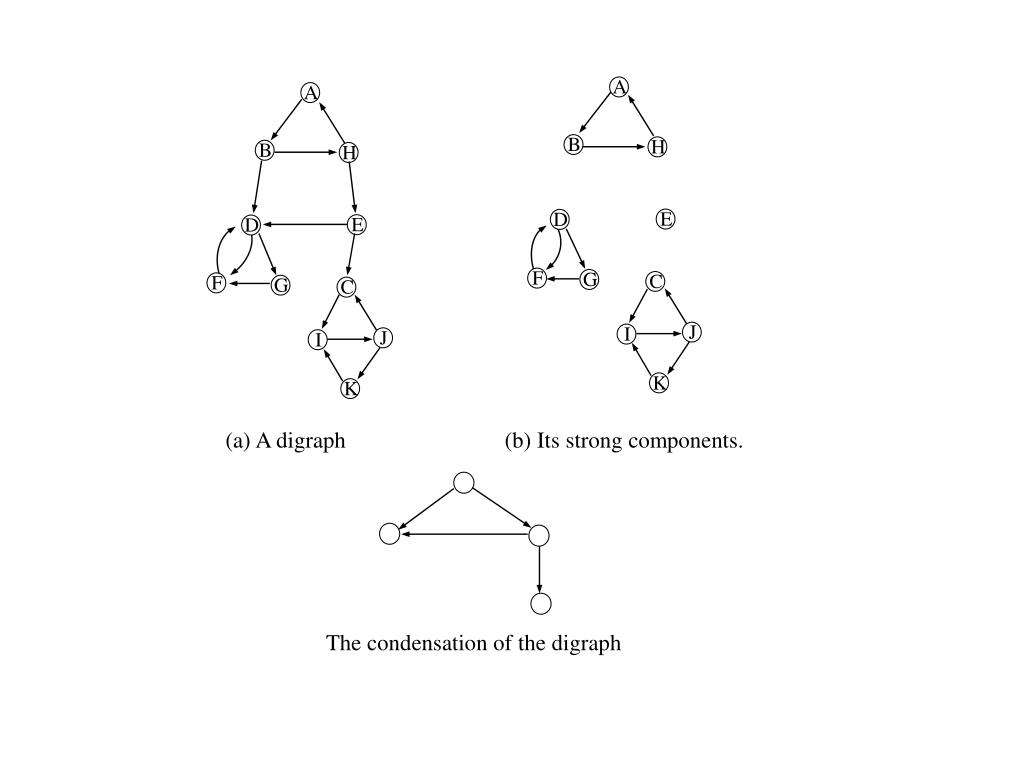 A
B
H
D
E
F
G
C
I
J
K

(a) A digraph

A
B
H
D
E
F
G
C
I
J
K

(b) Its strong components.

The condensation of the digraph